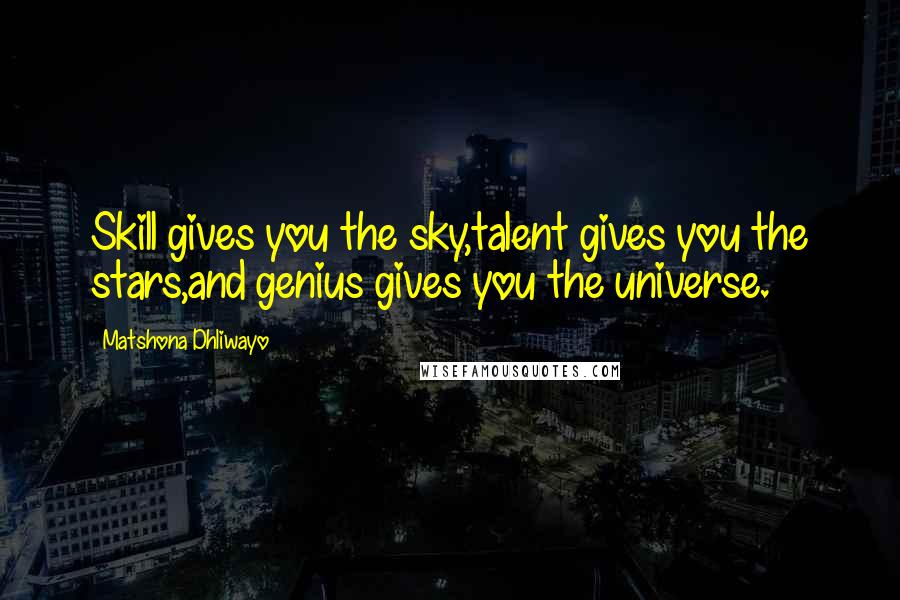 Skill gives you the sky,talent gives you the stars,and genius gives you the universe.

Matshona Dhliwayo

WISEFAMOUSQUOTES.COM